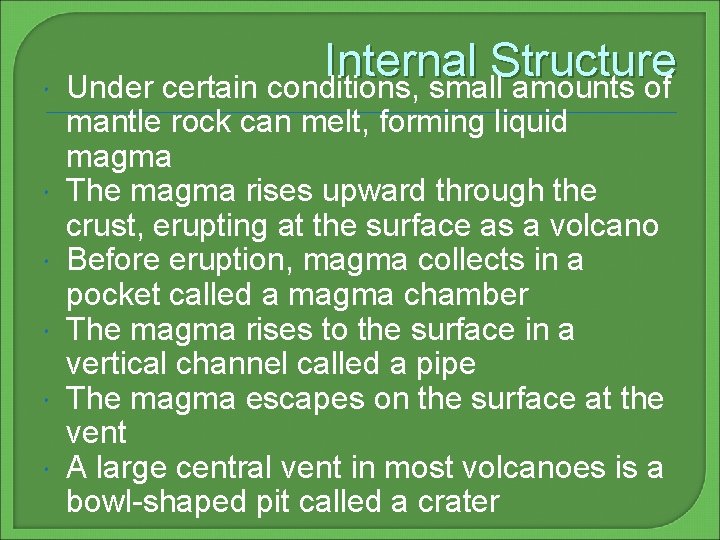 Internal Structure

• Under certain conditions, small amounts of mantle rock can melt, forming liquid magma
• The magma rises upward through the crust, erupting at the surface as a volcano
• Before eruption, magma collects in a pocket called a magma chamber
• The magma rises to the surface in a vertical channel called a pipe
• The magma escapes on the surface at the vent
• A large central vent in most volcanoes is a bowl-shaped pit called a crater